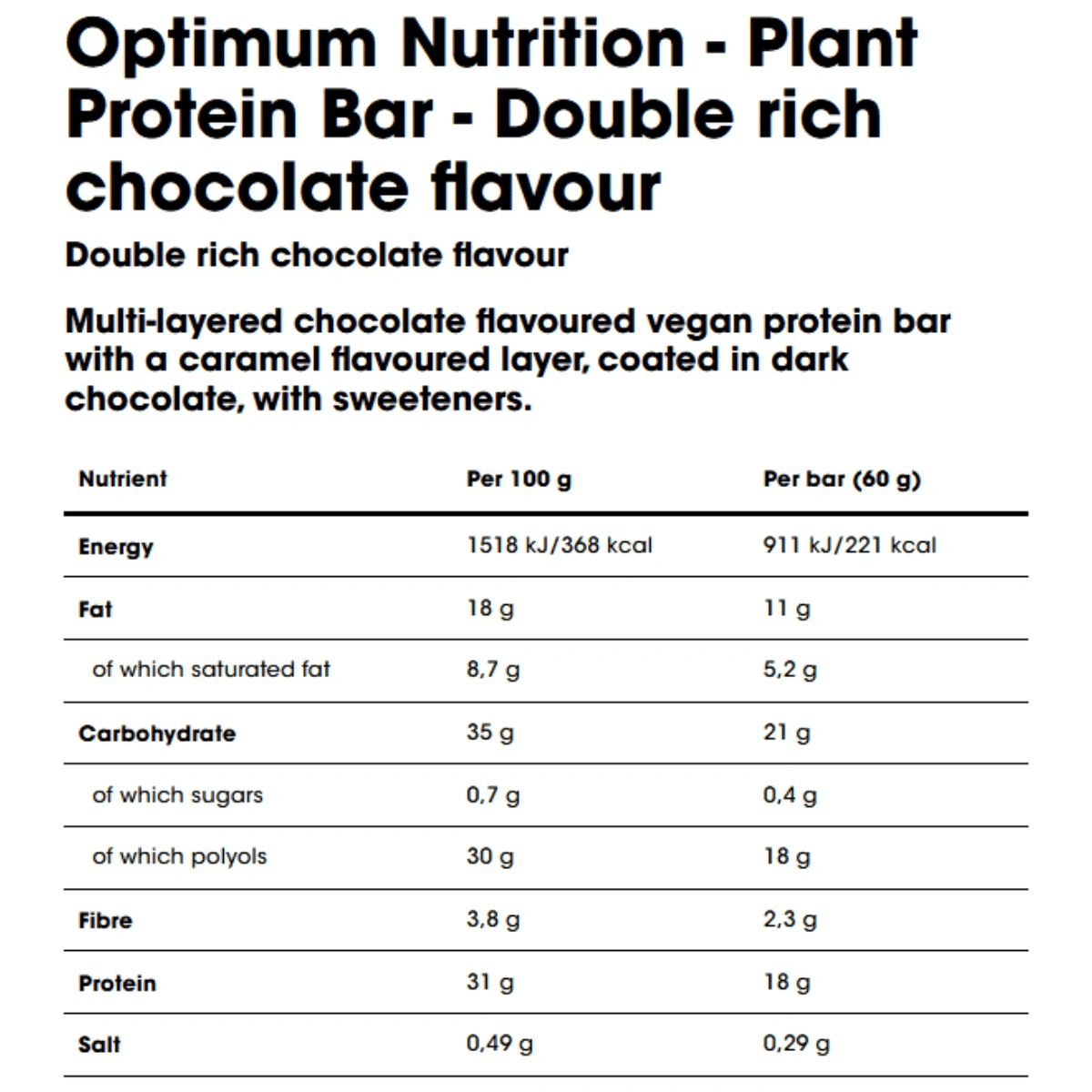 Optimum Nutrition - Plant Protein Bar - Double rich chocolate flavour

Double rich chocolate flavour

Multi-layered chocolate flavoured vegan protein bar with a caramel flavoured layer, coated in dark chocolate, with sweeteners.

| Nutrient | Per 100 g | Per bar (60 g) |
|---|---|---|
| Energy | 1518 kJ/368 kcal | 911 kJ/221 kcal |
| Fat | 18 g | 11 g |
| of which saturated fat | 8,7 g | 5,2 g |
| Carbohydrate | 35 g | 21 g |
| of which sugars | 0,7 g | 0,4 g |
| of which polyols | 30 g | 18 g |
| Fibre | 3,8 g | 2,3 g |
| Protein | 31 g | 18 g |
| Salt | 0,49 g | 0,29 g |